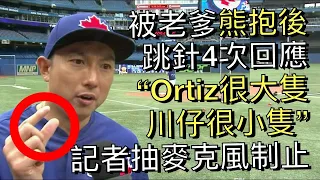 被老爹熊抱後
跳針4次回應
“Ortiz很大隻
川仔很小隻”
記者抽麥克風制止

MNP